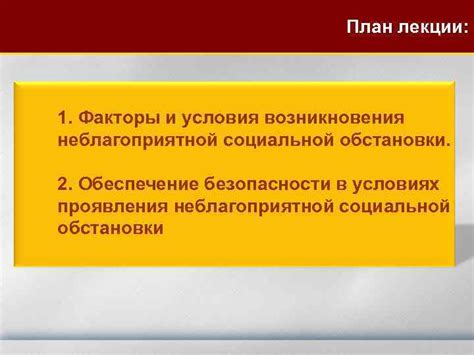 План лекции:

1. Факторы и условия возникновения неблагоприятной социальной обстановки.

2. Обеспечение безопасности в условиях проявления неблагоприятной социальной обстановки